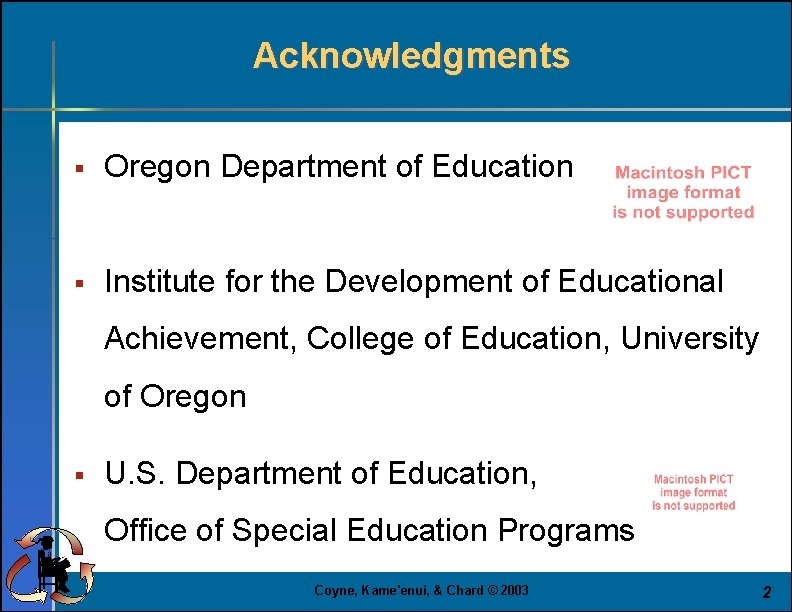 Acknowledgments

▪ Oregon Department of Education

Macintosh PICT image format is not supported

▪ Institute for the Development of Educational Achievement, College of Education, University of Oregon

▪ U.S. Department of Education, Office of Special Education Programs

Macintosh PICT image format is not supported

Coyne, Kame'enui, & Chard © 2003

2